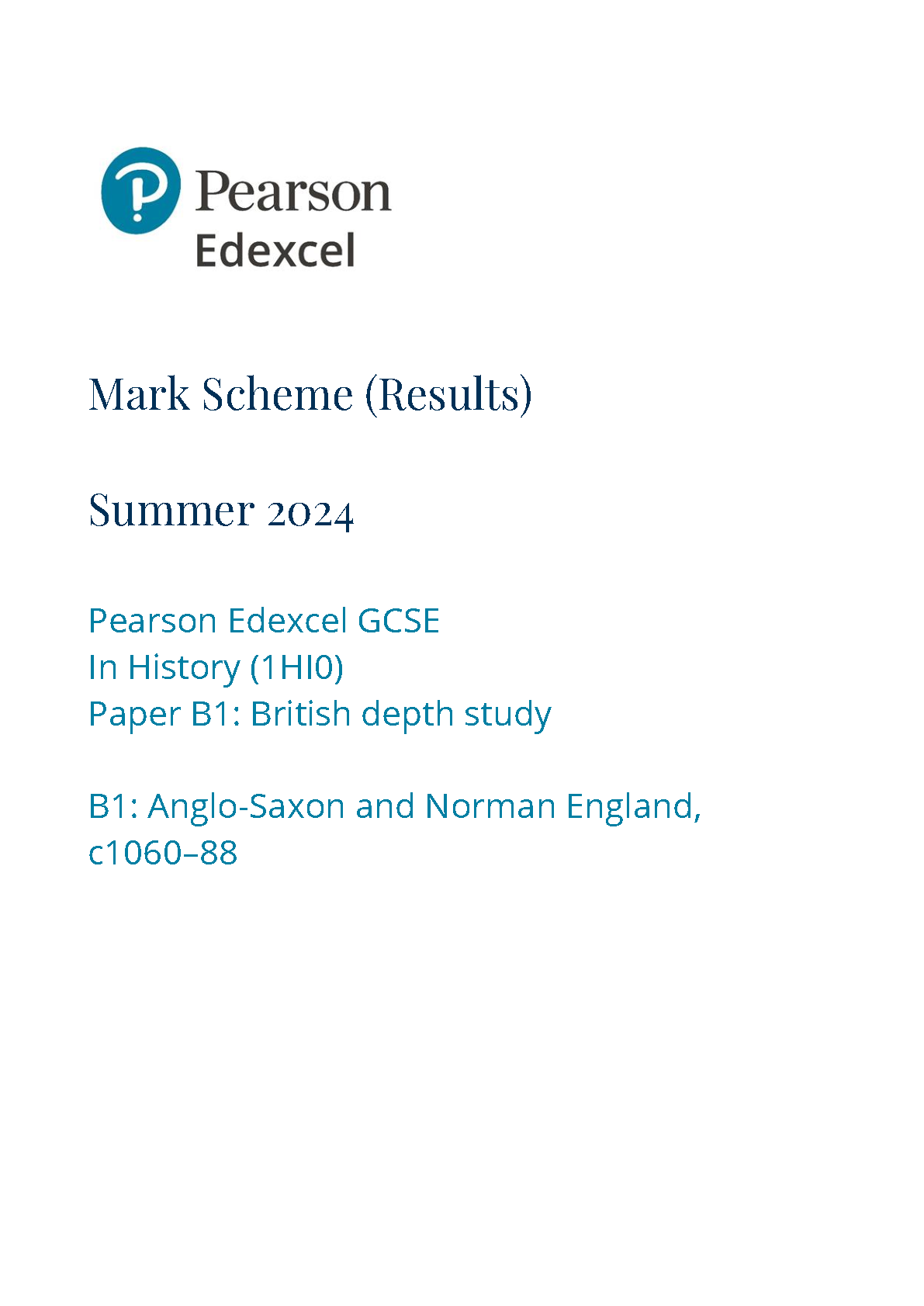 Pearson
Edexcel

Mark Scheme (Results)

Summer 2024

Pearson Edexcel GCSE
In History (1HI0)
Paper B1: British depth study

B1: Anglo-Saxon and Norman England, c1060–88